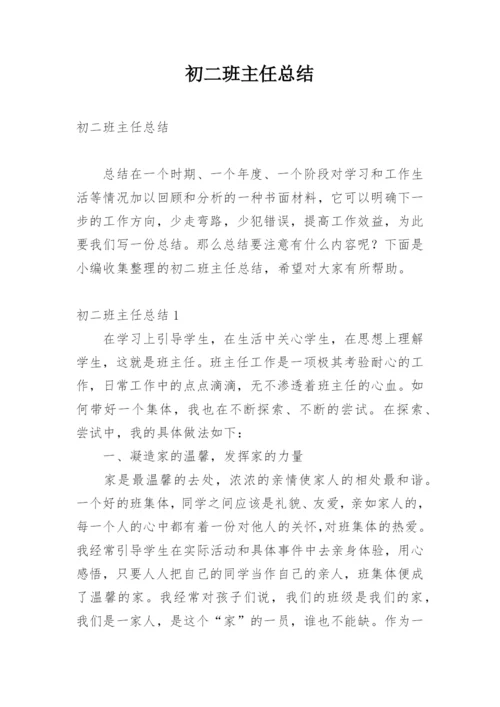 初二班主任总结

初二班主任总结

总结在一个时期、一个年度、一个阶段对学习和工作生活等情况加以回顾和分析的一种书面材料，它可以明确下一步的工作方向，少走弯路，少犯错误，提高工作效益，为此要我们写一份总结。那么总结要注意有什么内容呢？下面是小编收集整理的初二班主任总结，希望对大家有所帮助。

初二班主任总结1

在学习上引导学生，在生活中关心学生，在思想上理解学生，这就是班主任。班主任工作是一项极其考验耐心的工作，日常工作中的点点滴滴，无不渗透着班主任的心血。如何带好一个集体，我也在不断探索、不断的尝试。在探索、尝试中，我的具体做法如下：

一、凝造家的温馨，发挥家的力量

家是最温馨的去处，浓浓的亲情使家人的相处最和谐。一个好的班集体，同学之间应该是礼貌、友爱，亲如家人的，每一个人的心中都有着一份对他人的关怀,对班集体的热爱。我经常引导学生在实际活动和具体事件中去亲身体验，用心感悟，只要人人把自己的同学当作自己的亲人，班集体便成了温馨的家。我经常对孩子们说，我们的班级是我们的家，我们是一家人，是这个“家”的一员，谁也不能缺。作为一